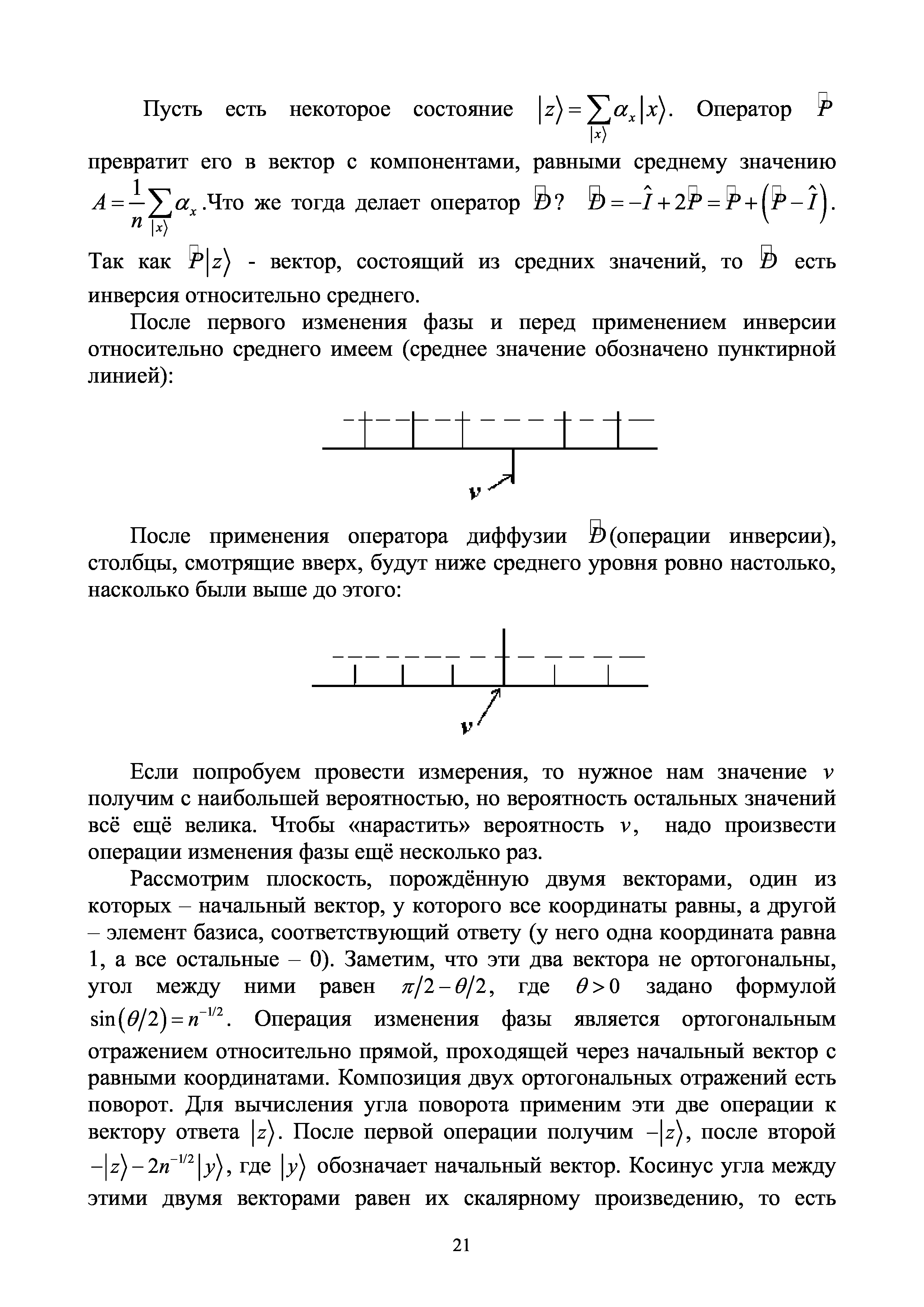 Пусть есть некоторое состояние $|z\rangle = \sum_{|x\rangle} \alpha_x |x\rangle$. Оператор $\hat{P}$ превратит его в вектор с компонентами, равными среднему значению $A = \frac{1}{n}\sum_{|x\rangle} \alpha_x$.Что же тогда делает оператор $\hat{D}$? $\hat{D} = -\hat{I} + 2\hat{P} = \hat{P} + \left(\hat{P} - \hat{I}\right)$. Так как $\hat{P}|z\rangle$ - вектор, состоящий из средних значений, то $\hat{D}$ есть инверсия относительно среднего.

После первого изменения фазы и перед применением инверсии относительно среднего имеем (среднее значение обозначено пунктирной линией):

$v$

После применения оператора диффузии $\hat{D}$(операции инверсии), столбцы, смотрящие вверх, будут ниже среднего уровня ровно настолько, насколько были выше до этого:

$v$

Если попробуем провести измерения, то нужное нам значение $v$ получим с наибольшей вероятностью, но вероятность остальных значений всё ещё велика. Чтобы «нарастить» вероятность $v$, надо произвести операции изменения фазы ещё несколько раз.

Рассмотрим плоскость, порождённую двумя векторами, один из которых – начальный вектор, у которого все координаты равны, а другой – элемент базиса, соответствующий ответу (у него одна координата равна 1, а все остальные – 0). Заметим, что эти два вектора не ортогональны, угол между ними равен $\pi/2 - \theta/2$, где $\theta > 0$ задано формулой $\sin(\theta/2) = n^{-1/2}$. Операция изменения фазы является ортогональным отражением относительно прямой, проходящей через начальный вектор с равными координатами. Композиция двух ортогональных отражений есть поворот. Для вычисления угла поворота применим эти две операции к вектору ответа $|z\rangle$. После первой операции получим $-|z\rangle$, после второй $-|z\rangle - 2n^{-1/2}|y\rangle$, где $|y\rangle$ обозначает начальный вектор. Косинус угла между этими двумя векторами равен их скалярному произведению, то есть

21